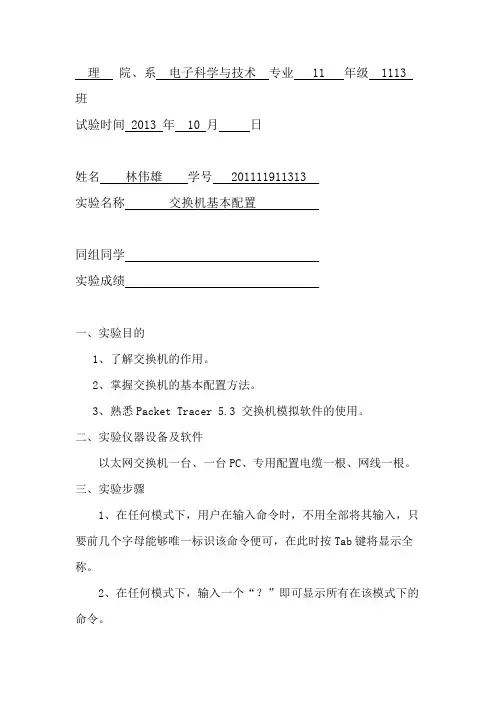 理 院、系 电子科学与技术 专业 11 年级 1113 班

试验时间 2013 年 10 月 日

姓名 林伟雄 学号 201111911313

实验名称 交换机基本配置

同组同学

实验成绩

一、实验目的

1、了解交换机的作用。

2、掌握交换机的基本配置方法。

3、熟悉 Packet Tracer 5.3 交换机模拟软件的使用。

二、实验仪器设备及软件

以太网交换机一台、一台 PC、专用配置电缆一根、网线一根。

三、实验步骤

1、在任何模式下，用户在输入命令时，不用全部将其输入，只要前几个字母能够唯一标识该命令便可，在此时按 Tab 键将显示全称。

2、在任何模式下，输入一个“？”即可显示所有在该模式下的命令。